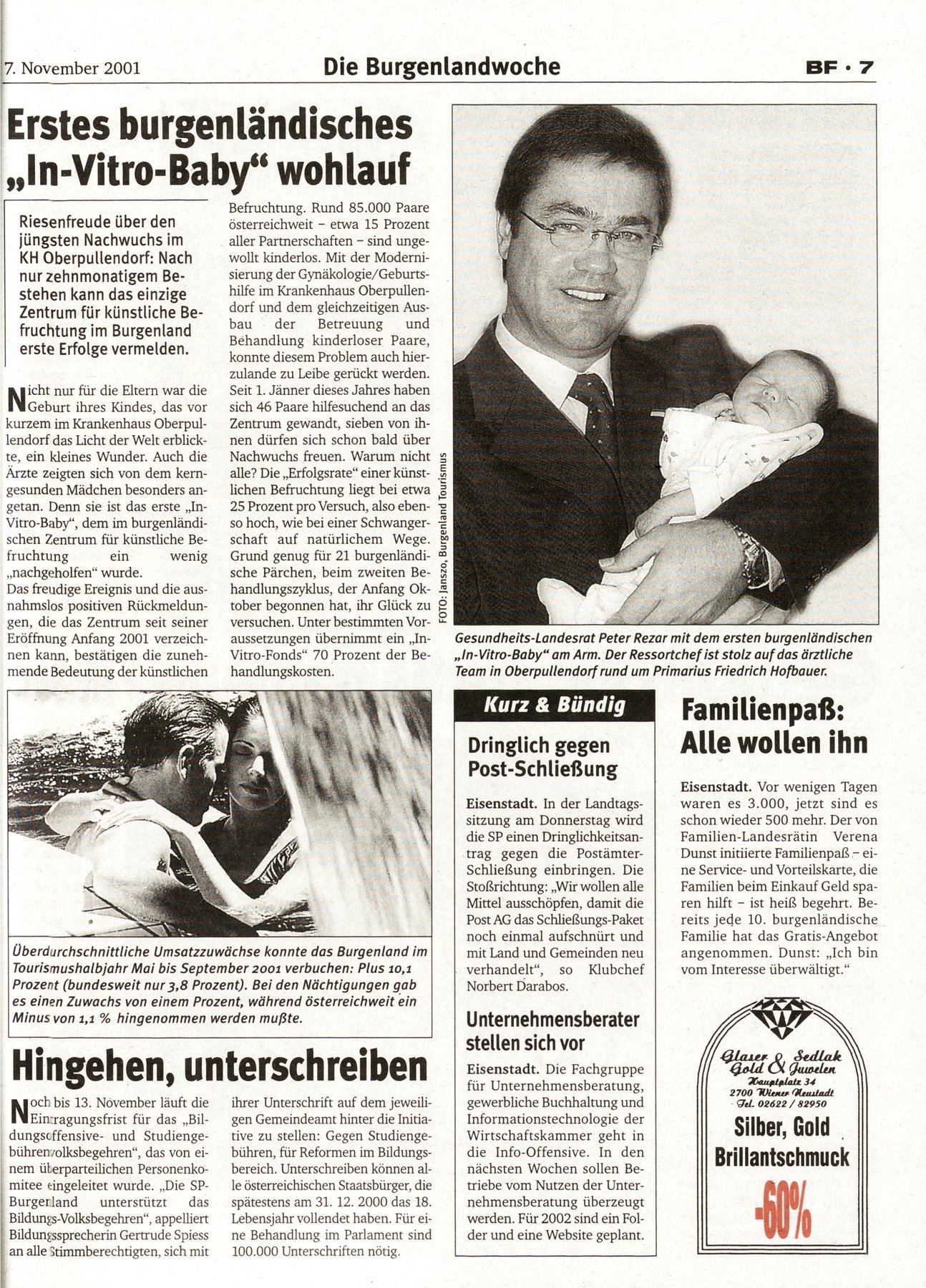 7. November 2001

Die Burgenlandwoche

BF · 7

Erstes burgenländisches „In-Vitro-Baby“ wohlauf

Riesenfreude über den jüngsten Nachwuchs im KH Oberpullendorf: Nach nur zehnmonatigem Bestehen kann das einzige Zentrum für künstliche Befruchtung im Burgenland erste Erfolge vermelden.

Nicht nur für die Eltern war die Geburt ihres Kindes, das vor kurzem im Krankenhaus Oberpullendorf das Licht der Welt erblickte, ein kleines Wunder. Auch die Ärzte zeigten sich von dem kerngesunden Mädchen besonders angetan. Denn sie ist das erste „In-Vitro-Baby“, dem im burgenländischen Zentrum für künstliche Befruchtung ein wenig „nachgeholfen“ wurde.
Das freudige Ereignis und die ausnahmslos positiven Rückmeldungen, die das Zentrum seit seiner Eröffnung Anfang 2001 verzeichnen kann, bestätigen die zunehmende Bedeutung der künstlichen Befruchtung. Rund 85.000 Paare österreichweit – etwa 15 Prozent aller Partnerschaften – sind ungewollt kinderlos. Mit der Modernisierung der Gynäkologie/Geburtshilfe im Krankenhaus Oberpullendorf und dem gleichzeitigen Ausbau der Betreuung und Behandlung kinderloser Paare, konnte diesem Problem auch hierzulande zu Leibe gerückt werden. Seit 1. Jänner dieses Jahres haben sich 46 Paare hilfesuchend an das Zentrum gewandt, sieben von ihnen dürfen sich schon bald über Nachwuchs freuen. Warum nicht alle? Die „Erfolgsrate“ einer künstlichen Befruchtung liegt bei etwa 25 Prozent pro Versuch, also ebenso hoch, wie bei einer Schwangerschaft auf natürlichem Wege. Grund genug für 21 burgenländische Pärchen, beim zweiten Behandlungszyklus, der Anfang Oktober begonnen hat, ihr Glück zu versuchen. Unter bestimmten Voraussetzungen übernimmt ein „In-Vitro-Fonds“ 70 Prozent der Behandlungskosten.

FOTO: Janszo, Burgenland Tourismus

Gesundheits-Landesrat Peter Rezar mit dem ersten burgenländischen „In-Vitro-Baby“ am Arm. Der Ressortchef ist stolz auf das ärztliche Team in Oberpullendorf rund um Primarius Friedrich Hofbauer.

Überdurchschnittliche Umsatzzuwächse konnte das Burgenland im Tourismushalbjahr Mai bis September 2001 verbuchen: Plus 10,1 Prozent (bundesweit nur 3,8 Prozent). Bei den Nächtigungen gab es einen Zuwachs von einem Prozent, während österreichweit ein Minus von 1,1 % hingenommen werden mußte.

Hingehen, unterschreiben

Noch bis 13. November läuft die Eintragungsfrist für das „Bildungsoffensive- und Studiengebührenvolksbegehren“, das von einem überparteilichen Personenkomitee eingeleitet wurde. „Die SP-Burgenland unterstützt das Bildungs-Volksbegehren“, appelliert Bildungssprecherin Gertrude Spiess an alle Stimmberechtigten, sich mit ihrer Unterschrift auf dem jeweiligen Gemeindeamt hinter die Initiative zu stellen: Gegen Studiengebühren, für Reformen im Bildungsbereich. Unterschreiben können alle österreichischen Staatsbürger, die spätestens am 31. 12. 2000 das 18. Lebensjahr vollendet haben. Für eine Behandlung im Parlament sind 100.000 Unterschriften nötig.

Kurz & Bündig

Dringlich gegen Post-Schließung

Eisenstadt. In der Landtagssitzung am Donnerstag wird die SP einen Dringlichkeitsantrag gegen die Postämter-Schließung einbringen. Die Stoßrichtung: „Wir wollen alle Mittel ausschöpfen, damit die Post AG das Schließungs-Paket noch einmal aufschnürt und mit Land und Gemeinden neu verhandelt“, so Klubchef Norbert Darabos.

Unternehmensberater stellen sich vor

Eisenstadt. Die Fachgruppe für Unternehmensberatung, gewerbliche Buchhaltung und Informationstechnologie der Wirtschaftskammer geht in die Info-Offensive. In den nächsten Wochen sollen Betriebe vom Nutzen der Unternehmensberatung überzeugt werden. Für 2002 sind ein Folder und eine Website geplant.

Familienpaß: Alle wollen ihn

Eisenstadt. Vor wenigen Tagen waren es 3.000, jetzt sind es schon wieder 500 mehr. Der von Familien-Landesrätin Verena Dunst initiierte Familienpaß – eine Service- und Vorteilskarte, die Familien beim Einkauf Geld sparen hilft – ist heiß begehrt. Bereits jede 10. burgenländische Familie hat das Gratis-Angebot angenommen. Dunst: „Ich bin vom Interesse überwältigt.“

Glaser & Sedlak
Gold & Juwelen
Hauptplatz 34
2700 Wiener Neustadt
Tel. 02622 / 82950
Silber, Gold
Brillantschmuck
-60%